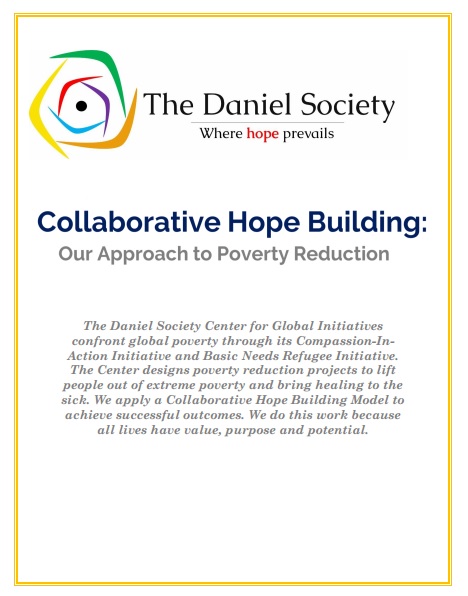 The Daniel Society
Where hope prevails

Collaborative Hope Building:
Our Approach to Poverty Reduction

The Daniel Society Center for Global Initiatives confront global poverty through its Compassion-In-Action Initiative and Basic Needs Refugee Initiative. The Center designs poverty reduction projects to lift people out of extreme poverty and bring healing to the sick. We apply a Collaborative Hope Building Model to achieve successful outcomes. We do this work because all lives have value, purpose and potential.